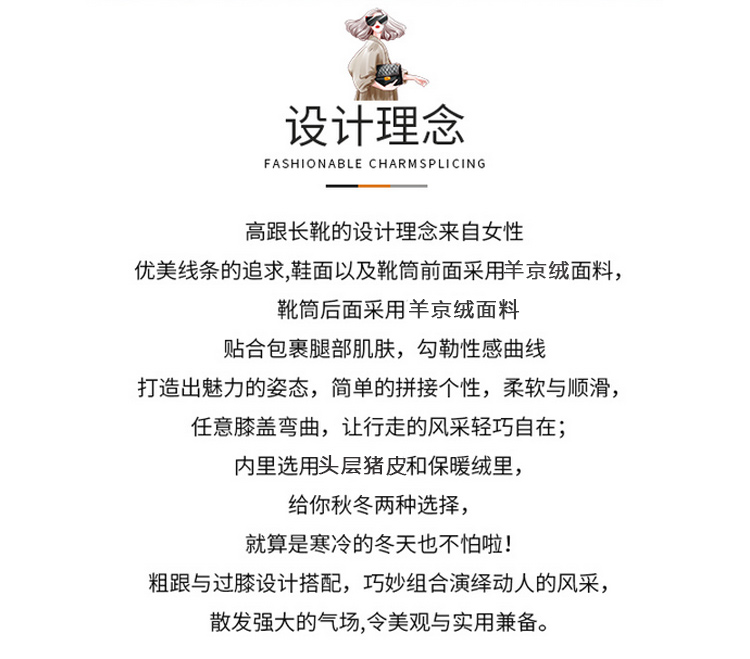 设计理念

FASHIONABLE CHARMSPLICING

高跟长靴的设计理念来自女性

优美线条的追求,鞋面以及靴筒前面采用羊京绒面料，

靴筒后面采用羊京绒面料

贴合包裹腿部肌肤，勾勒性感曲线

打造出魅力的姿态，简单的拼接个性，柔软与顺滑，

任意膝盖弯曲，让行走的风采轻巧自在；

内里选用头层猪皮和保暖绒里，

给你秋冬两种选择，

就算是寒冷的冬天也不怕啦！

粗跟与过膝设计搭配，巧妙组合演绎动人的风采，

散发强大的气场,令美观与实用兼备。